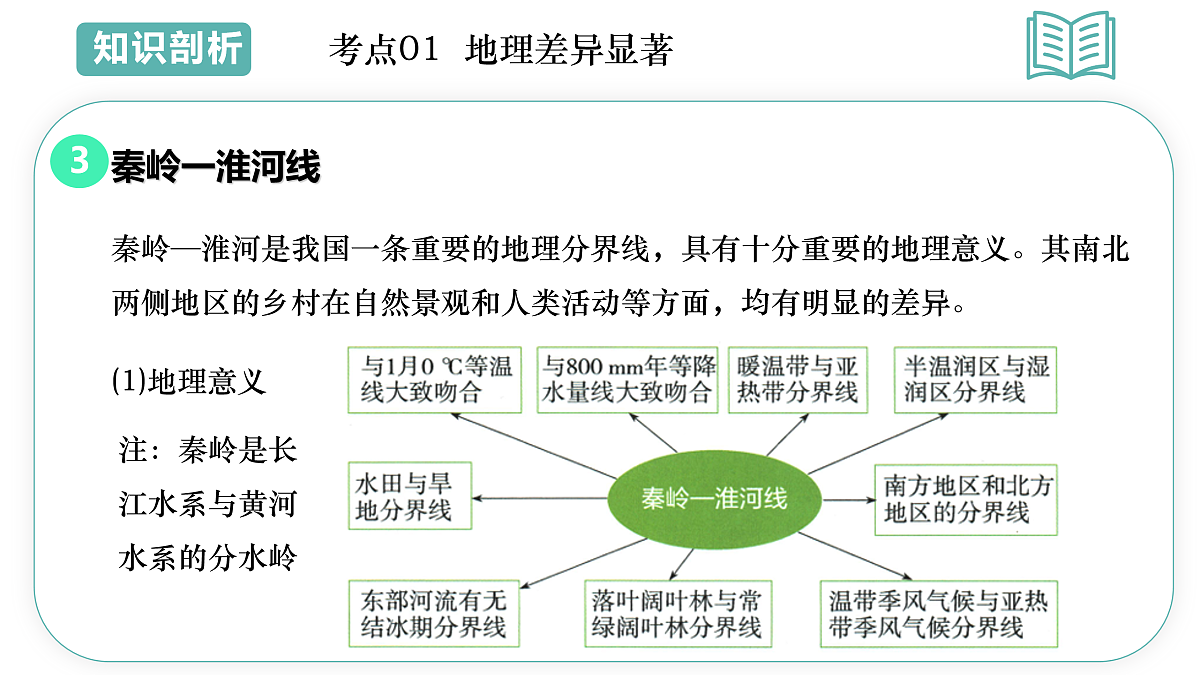 知识剖析

考点01 地理差异显著

3 秦岭—淮河线

秦岭—淮河是我国一条重要的地理分界线，具有十分重要的地理意义。其南北两侧地区的乡村在自然景观和人类活动等方面，均有明显的差异。

(1)地理意义

注：秦岭是长江水系与黄河水系的分水岭

与1月0 ℃等温线大致吻合

与800 mm年等降水量线大致吻合

暖温带与亚热带分界线

半温润区与湿润区分界线

水田与旱地分界线

秦岭—淮河线

南方地区和北方地区的分界线

东部河流有无结冰期分界线

落叶阔叶林与常绿阔叶林分界线

温带季风气候与亚热带季风气候分界线